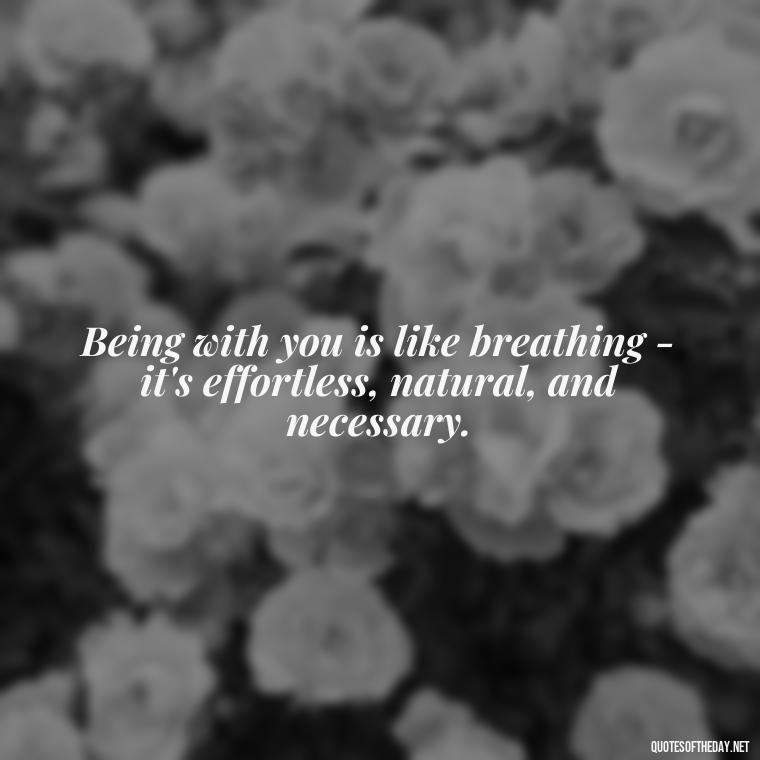 Being with you is like breathing - it's effortless, natural, and necessary.

QUOTESOFTHEDAY.NET